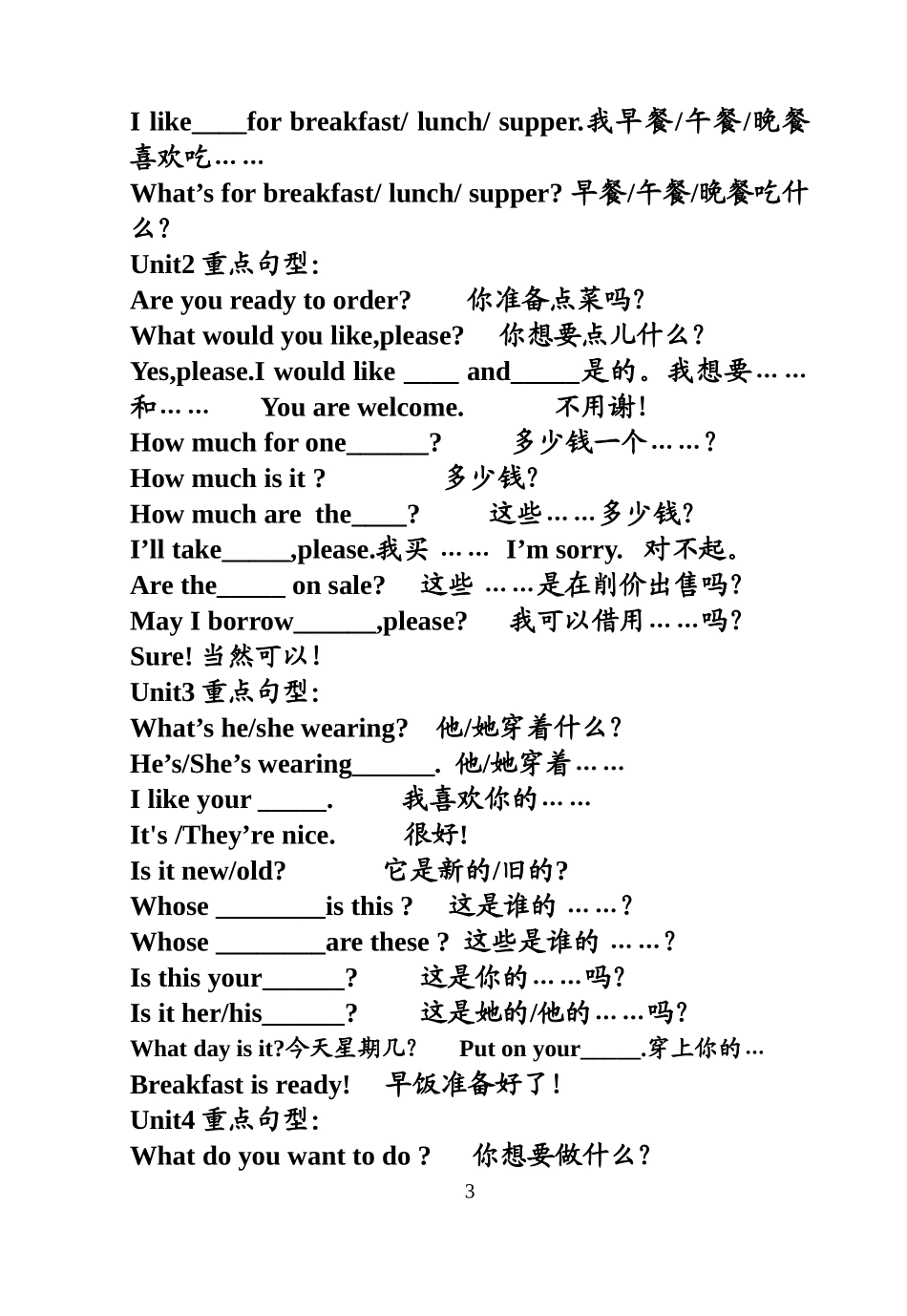 I like____for breakfast/ lunch/ supper.我早餐/午餐/晚餐喜欢吃……
What’s for breakfast/ lunch/ supper? 早餐/午餐/晚餐吃什么？
Unit2 重点句型:
Are you ready to order? 你准备点菜吗？
What would you like,please? 你想要点儿什么？
Yes,please.I would like ____ and_____是的。我想要……和…… You are welcome. 不用谢！
How much for one______? 多少钱一个……？
How much is it ? 多少钱？
How much are the____? 这些……多少钱？
I’ll take_____,please.我买 …… I’m sorry. 对不起。
Are the_____ on sale? 这些 ……是在削价出售吗？
May I borrow______,please? 我可以借用……吗？
Sure! 当然可以！
Unit3 重点句型:
What’s he/she wearing? 他/她穿着什么？
He’s/She’s wearing______. 他/她穿着……
I like your _____. 我喜欢你的……
It's /They’re nice. 很好!
Is it new/old? 它是新的/旧的?
Whose ________is this ? 这是谁的 ……？
Whose ________are these ? 这些是谁的 ……？
Is this your______? 这是你的……吗？
Is it her/his______? 这是她的/他的……吗？
What day is it?今天星期几？ Put on your_____.穿上你的...
Breakfast is ready! 早饭准备好了！
Unit4 重点句型:
What do you want to do ? 你想要做什么？
3